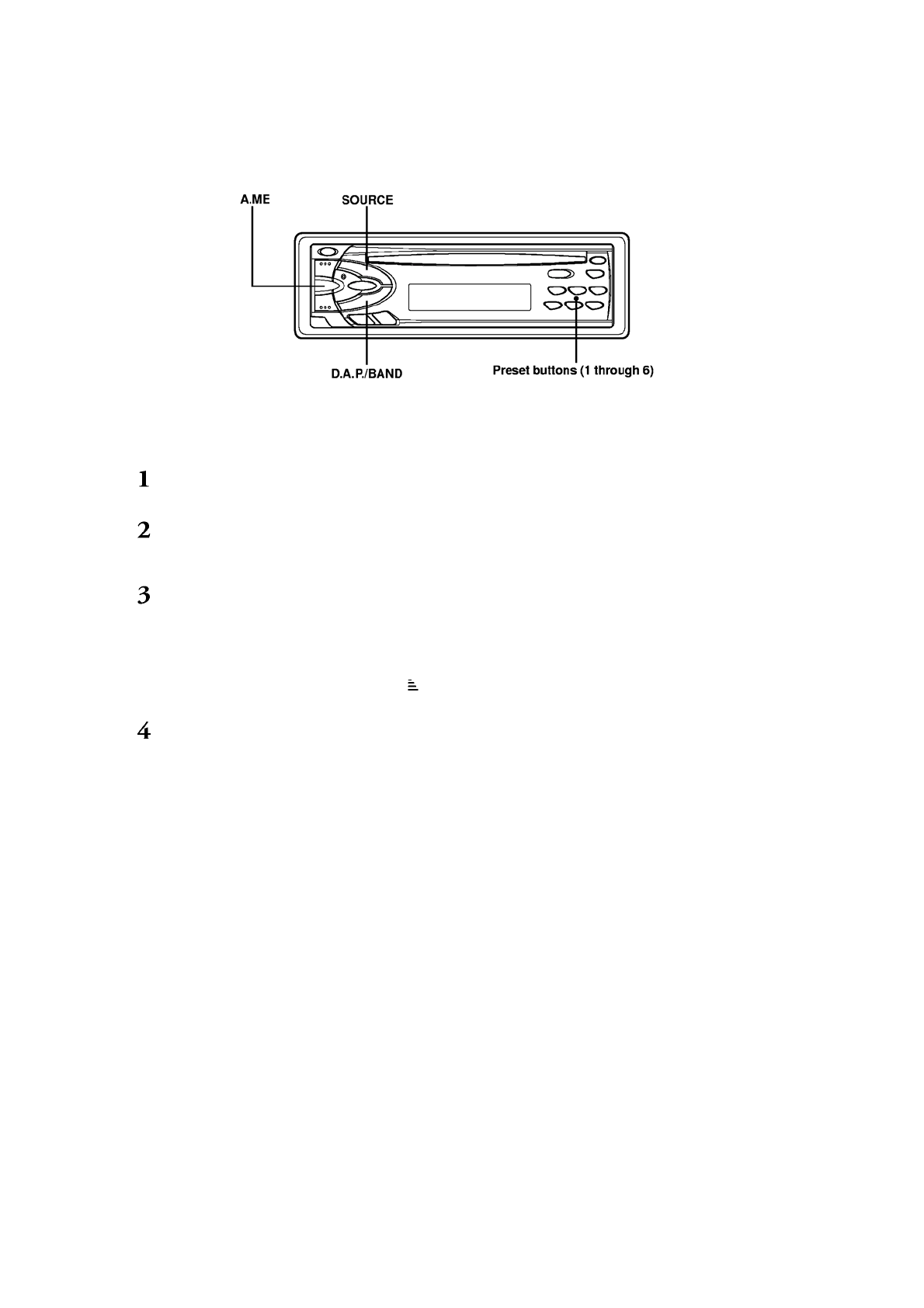 A.ME

SOURCE

D.A.P./BAND

Preset buttons (1 through 6)

1

2

3

4